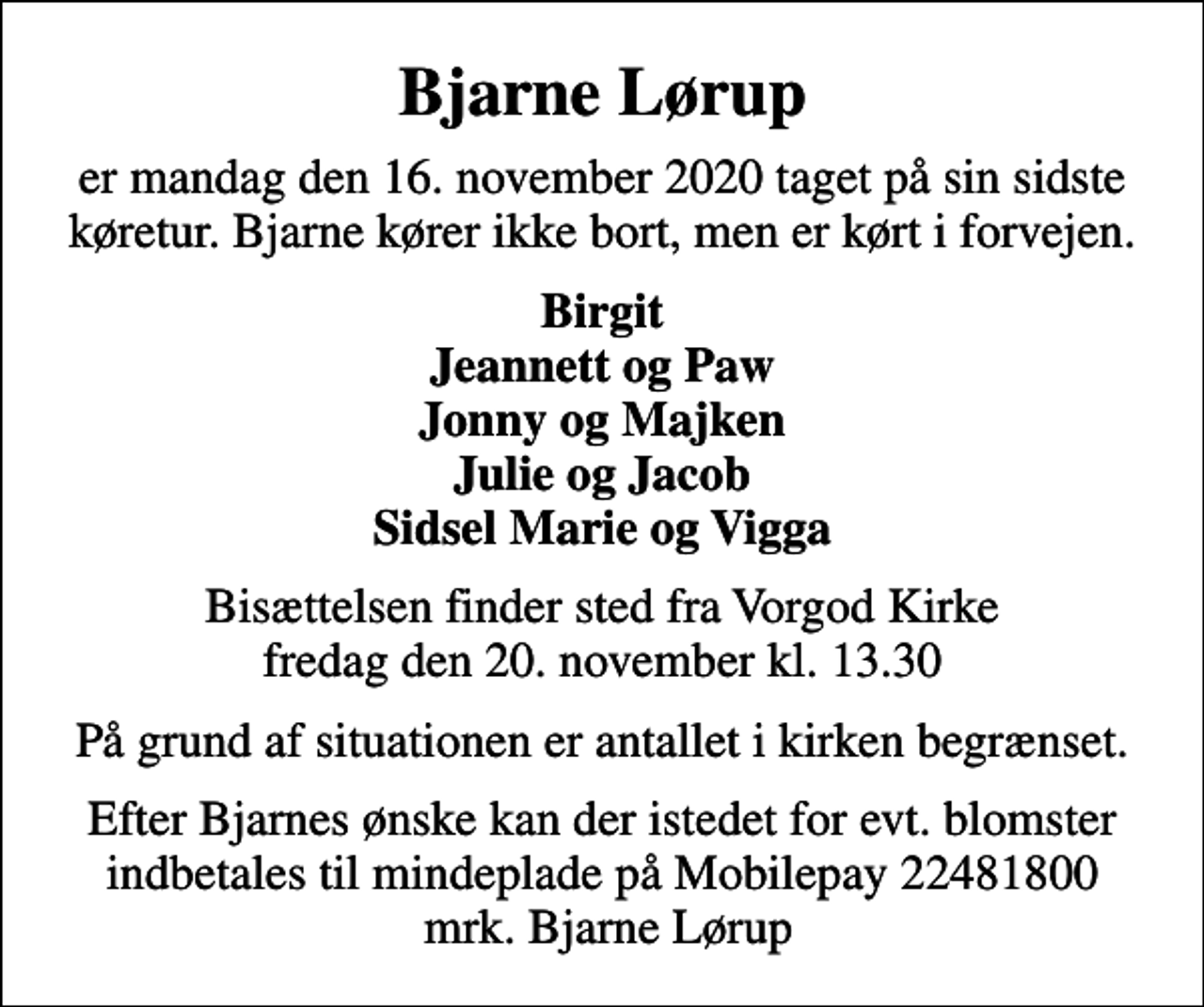 Bjarne Lørup

er mandag den 16. november 2020 taget på sin sidste køretur. Bjarne kører ikke bort, men er kørt i forvejen.

Birgit
Jeannett og Paw
Jonny og Majken
Julie og Jacob
Sidsel Marie og Vigga

Bisættelsen finder sted fra Vorgod Kirke fredag den 20. november kl. 13.30

På grund af situationen er antallet i kirken begrænset.

Efter Bjarnes ønske kan der istedet for evt. blomster indbetales til mindeplade på Mobilepay 22481800 mrk. Bjarne Lørup